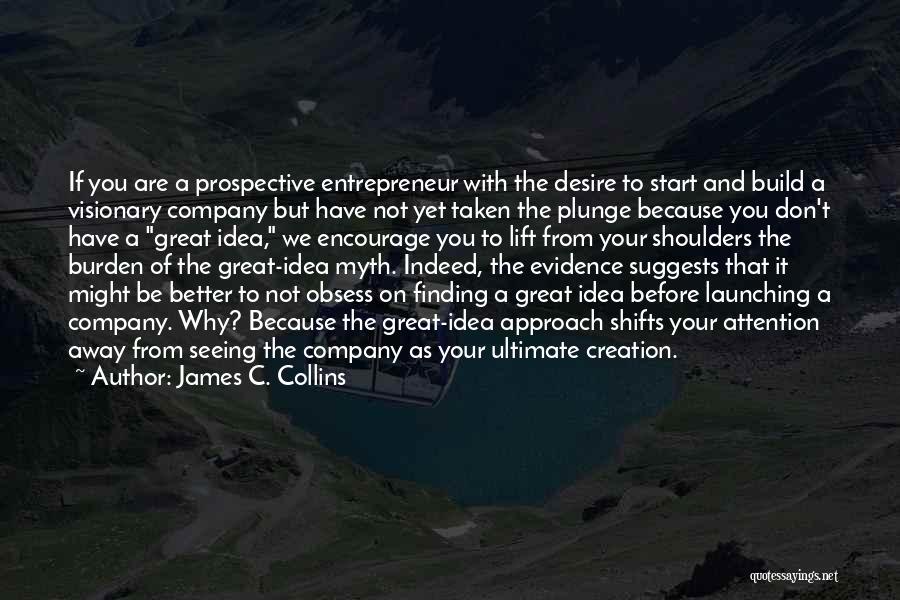 If you are a prospective entrepreneur with the desire to start and build a visionary company but have not yet taken the plunge because you don't have a "great idea," we encourage you to lift from your shoulders the burden of the great-idea myth. Indeed, the evidence suggests that it might be better to not obsess on finding a great idea before launching a company. Why? Because the great-idea approach shifts your attention away from seeing the company as your ultimate creation.

~ Author: James C. Collins

quotessayings.net